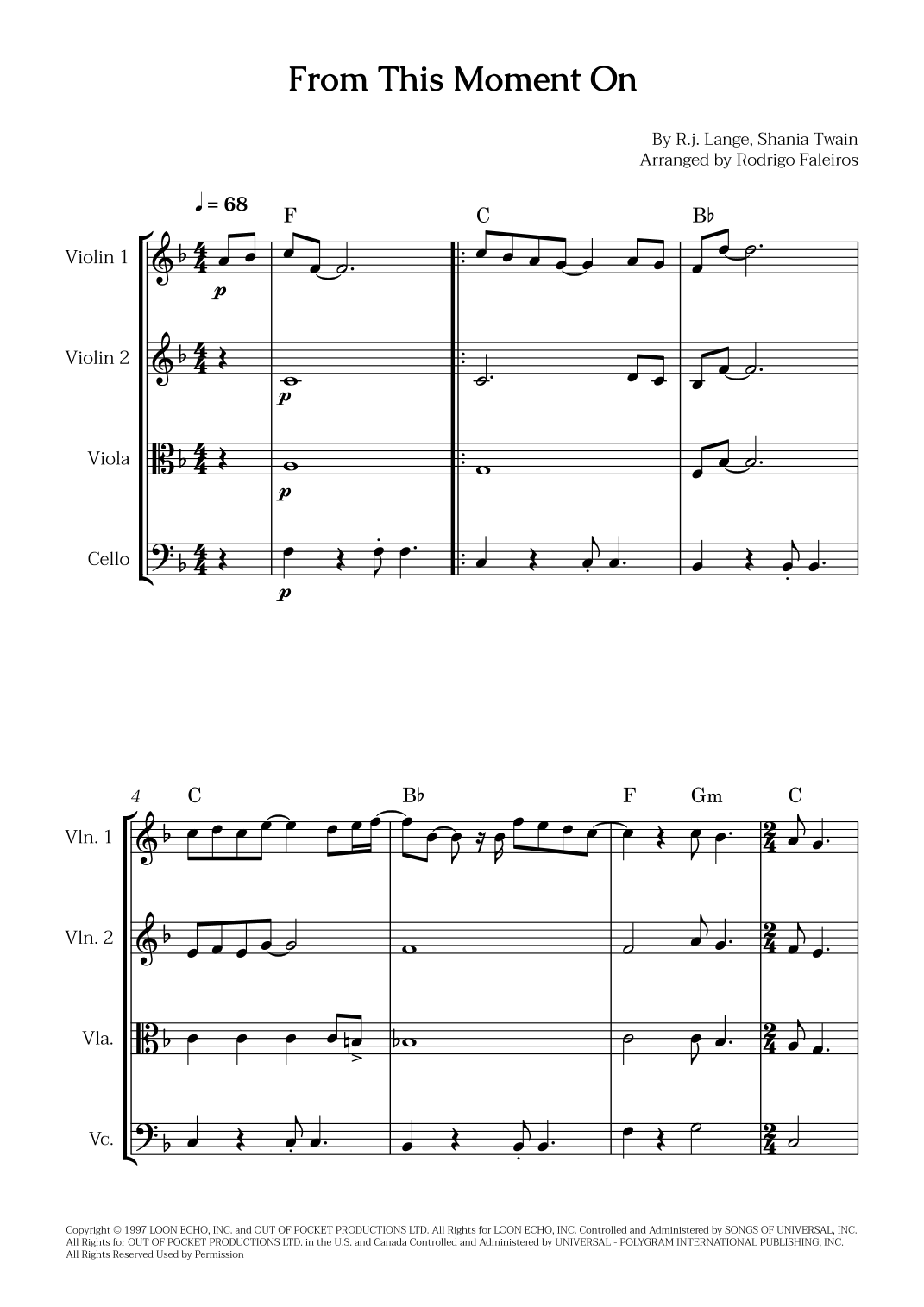 From This Moment On

By R.j. Lange, Shania Twain
Arranged by Rodrigo Faleiros

♩ = 68

F

C

B♭

Violin 1

p

Violin 2

p

Viola

p

Cello

p

4

C

B♭

F

Gm

C

Vln. 1

Vln. 2

Vla.

Vc.

Copyright © 1997 LOON ECHO, INC. and OUT OF POCKET PRODUCTIONS LTD. All Rights for LOON ECHO, INC. Controlled and Administered by SONGS OF UNIVERSAL, INC. All Rights for OUT OF POCKET PRODUCTIONS LTD. in the U.S. and Canada Controlled and Administered by UNIVERSAL - POLYGRAM INTERNATIONAL PUBLISHING, INC. All Rights Reserved Used by Permission